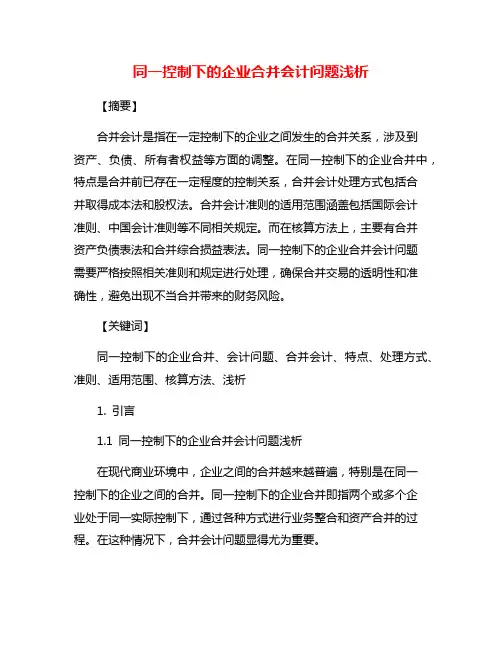 同一控制下的企业合并会计问题浅析

【摘要】

合并会计是指在一定控制下的企业之间发生的合并关系，涉及到资产、负债、所有者权益等方面的调整。在同一控制下的企业合并中，特点是合并前已存在一定程度的控制关系，合并会计处理方式包括合并取得成本法和股权法。合并会计准则的适用范围涵盖包括国际会计准则、中国会计准则等不同相关规定。而在核算方法上，主要有合并资产负债表法和合并综合损益表法。同一控制下的企业合并会计问题需要严格按照相关准则和规定进行处理，确保合并交易的透明性和准确性，避免出现不当合并带来的财务风险。

【关键词】

同一控制下的企业合并、会计问题、合并会计、特点、处理方式、准则、适用范围、核算方法、浅析

1. 引言

1.1 同一控制下的企业合并会计问题浅析

在现代商业环境中，企业之间的合并越来越普遍，特别是在同一控制下的企业之间的合并。同一控制下的企业合并即指两个或多个企业处于同一实际控制下，通过各种方式进行业务整合和资产合并的过程。在这种情况下，合并会计问题显得尤为重要。